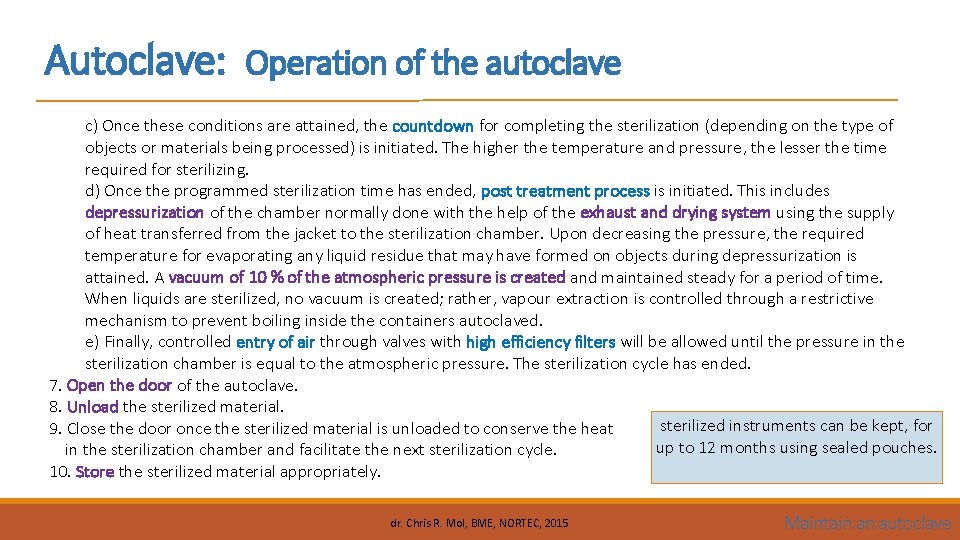 Autoclave: Operation of the autoclave

c) Once these conditions are attained, the countdown for completing the sterilization (depending on the type of objects or materials being processed) is initiated. The higher the temperature and pressure, the lesser the time required for sterilizing.

d) Once the programmed sterilization time has ended, post treatment process is initiated. This includes depressurization of the chamber normally done with the help of the exhaust and drying system using the supply of heat transferred from the jacket to the sterilization chamber. Upon decreasing the pressure, the required temperature for evaporating any liquid residue that may have formed on objects during depressurization is attained. A vacuum of 10 % of the atmospheric pressure is created and maintained steady for a period of time. When liquids are sterilized, no vacuum is created; rather, vapour extraction is controlled through a restrictive mechanism to prevent boiling inside the containers autoclaved.

e) Finally, controlled entry of air through valves with high efficiency filters will be allowed until the pressure in the sterilization chamber is equal to the atmospheric pressure. The sterilization cycle has ended.

7. Open the door of the autoclave.
8. Unload the sterilized material.
9. Close the door once the sterilized material is unloaded to conserve the heat in the sterilization chamber and facilitate the next sterilization cycle.
10. Store the sterilized material appropriately.

sterilized instruments can be kept, for up to 12 months using sealed pouches.

dr. Chris R. Mol, BME, NORTEC, 2015

Maintain an autoclave